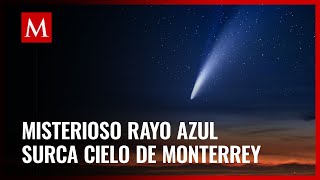 M

MISTERIOSO RAYO AZUL
SURCA CIELO DE MONTERREY